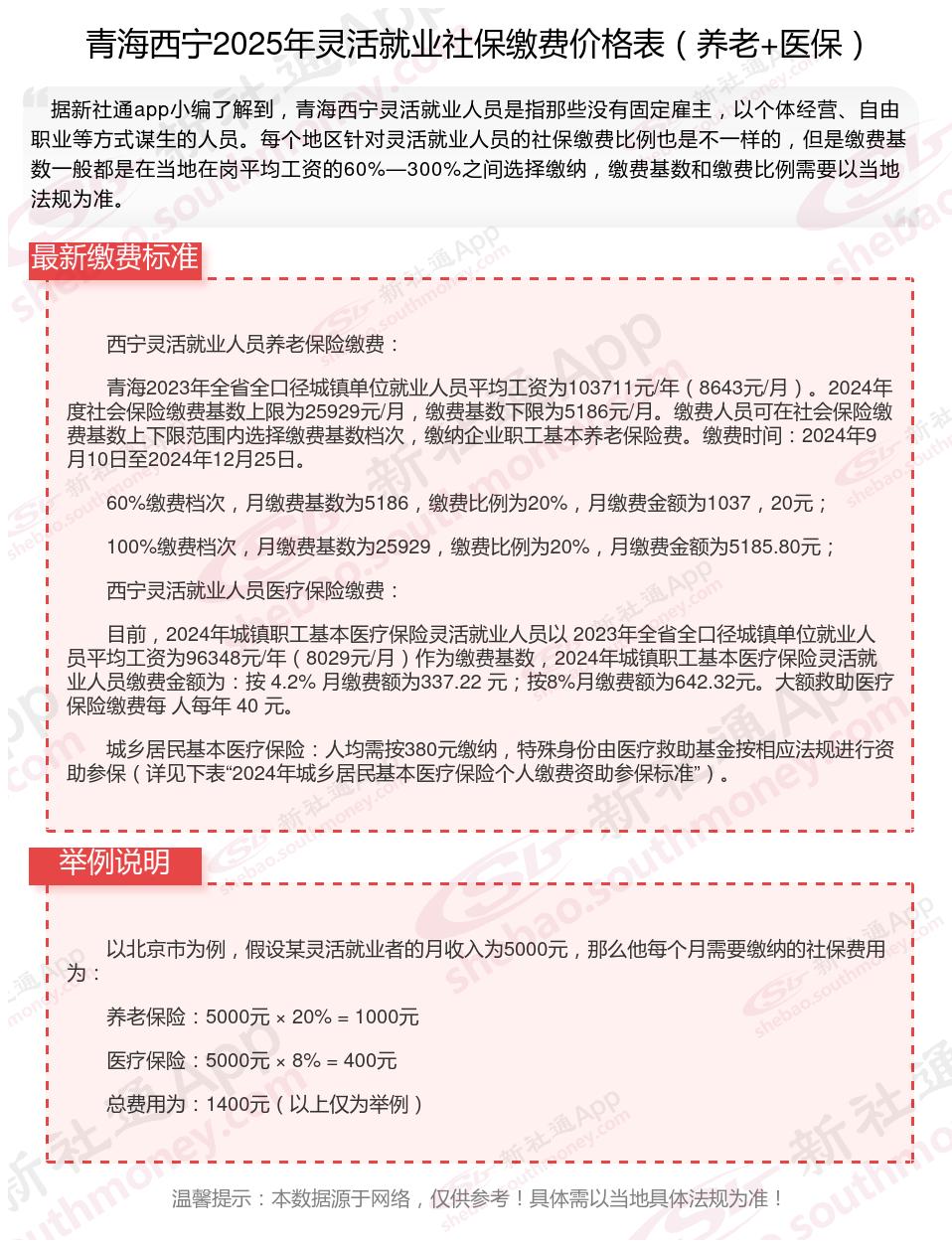 青海西宁2025年灵活就业社保缴费价格表（养老+医保）

据新社通app小编了解到，青海西宁灵活就业人员是指那些没有固定雇主，以个体经营、自由职业等方式谋生的人员。每个地区针对灵活就业人员的社保缴费比例也是不一样的，但是缴费基数一般都是在当地在岗平均工资的60%—300%之间选择缴纳，缴费基数和缴费比例需要以当地法规为准。

最新缴费标准

西宁灵活就业人员养老保险缴费：

青海2023年全省全口径城镇单位就业人员平均工资为103711元/年（8643元/月）。2024年度社会保险缴费基数上限为25929元/月，缴费基数下限为5186元/月。缴费人员可在社会保险缴费基数上下限范围内选择缴费基数档次，缴纳企业职工基本养老保险费。缴费时间：2024年9月10日至2024年12月25日。

60%缴费档次，月缴费基数为5186，缴费比例为20%，月缴费金额为1037，20元；

100%缴费档次，月缴费基数为25929，缴费比例为20%，月缴费金额为5185.80元；

西宁灵活就业人员医疗保险缴费：

目前，2024年城镇职工基本医疗保险灵活就业人员以 2023年全省全口径城镇单位就业人员平均工资为96348元/年（8029元/月）作为缴费基数，2024年城镇职工基本医疗保险灵活就业人员缴费金额为：按 4.2% 月缴费额为337.22 元；按8%月缴费额为642.32元。大额救助医疗保险缴费每 人每年 40 元。

城乡居民基本医疗保险：人均需按380元缴纳，特殊身份由医疗救助基金按相应法规进行资助参保（详见下表“2024年城乡居民基本医疗保险个人缴费资助参保标准”）。

举例说明

以北京市为例，假设某灵活就业者的月收入为5000元，那么他每个月需要缴纳的社保费用为：

养老保险：5000元 × 20% = 1000元

医疗保险：5000元 × 8% = 400元

总费用为：1400元（以上仅为举例）

温馨提示：本数据源于网络，仅供参考！具体需以当地具体法规为准！